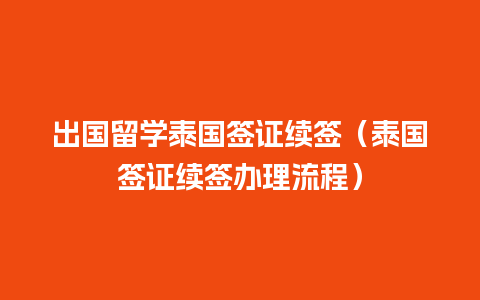 出国留学泰国签证续签（泰国签证续签办理流程）